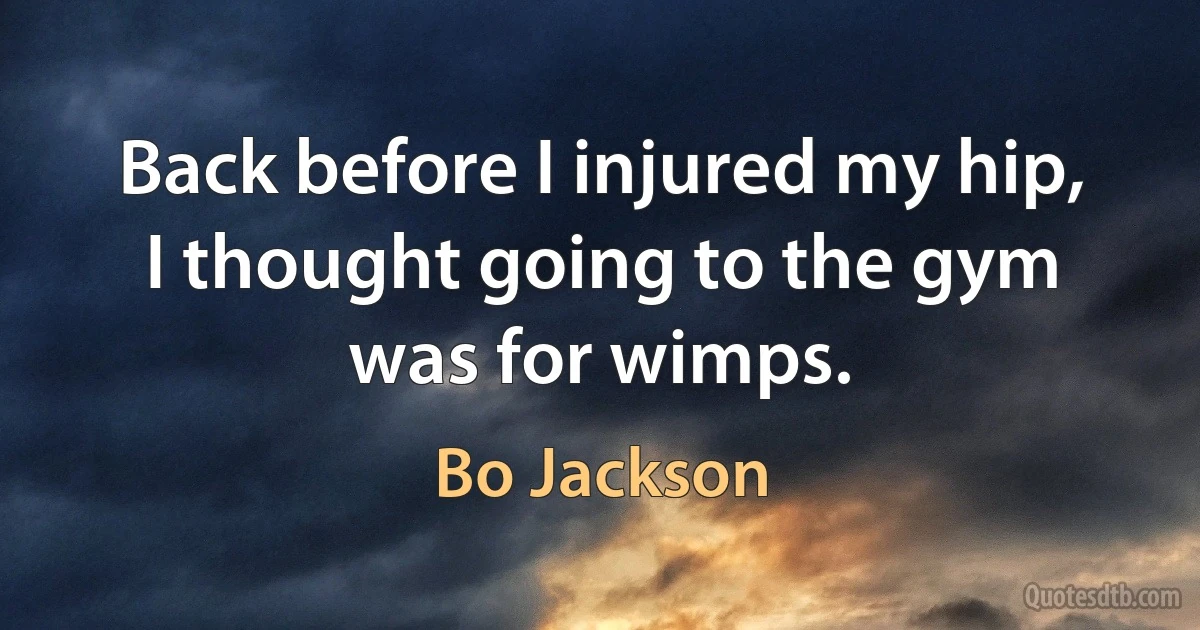 Back before I injured my hip, I thought going to the gym was for wimps.

Bo Jackson

Quotesdtb.com